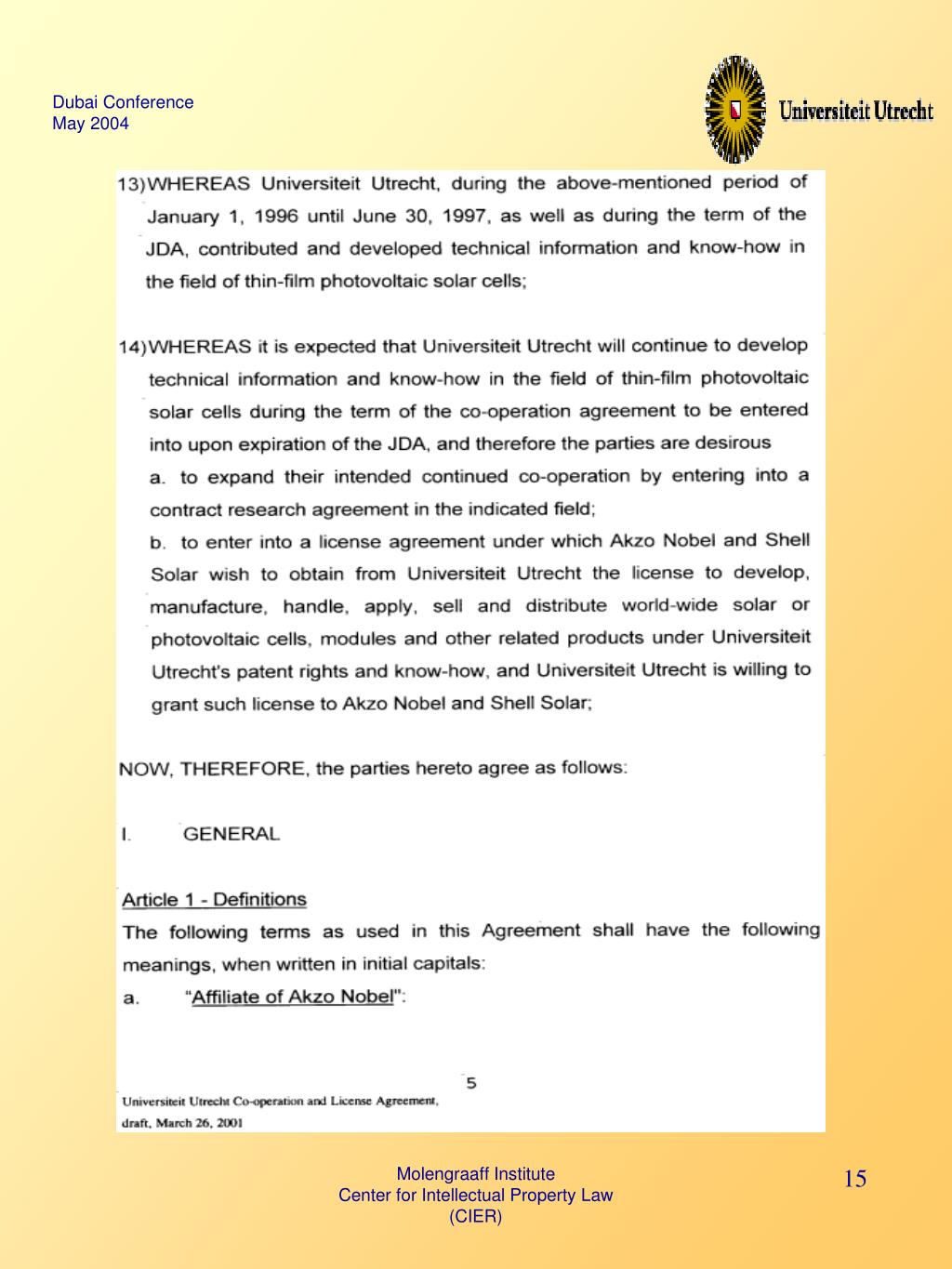 Dubai Conference
May 2004

Universiteit Utrecht

13) WHEREAS Universiteit Utrecht, during the above-mentioned period of January 1, 1996 until June 30, 1997, as well as during the term of the JDA, contributed and developed technical information and know-how in the field of thin-film photovoltaic solar cells;

14) WHEREAS it is expected that Universiteit Utrecht will continue to develop technical information and know-how in the field of thin-film photovoltaic solar cells during the term of the co-operation agreement to be entered into upon expiration of the JDA, and therefore the parties are desirous
a. to expand their intended continued co-operation by entering into a contract research agreement in the indicated field;
b. to enter into a license agreement under which Akzo Nobel and Shell Solar wish to obtain from Universiteit Utrecht the license to develop, manufacture, handle, apply, sell and distribute world-wide solar or photovoltaic cells, modules and other related products under Universiteit Utrecht's patent rights and know-how, and Universiteit Utrecht is willing to grant such license to Akzo Nobel and Shell Solar;

NOW, THEREFORE, the parties hereto agree as follows:

I. GENERAL

Article 1 - Definitions
The following terms as used in this Agreement shall have the following meanings, when written in initial capitals:
a. "Affiliate of Akzo Nobel":

5
Universiteit Utrecht Co-operation and License Agreement, draft, March 26, 2001

Molengraaff Institute
Center for Intellectual Property Law
(CIER)

15